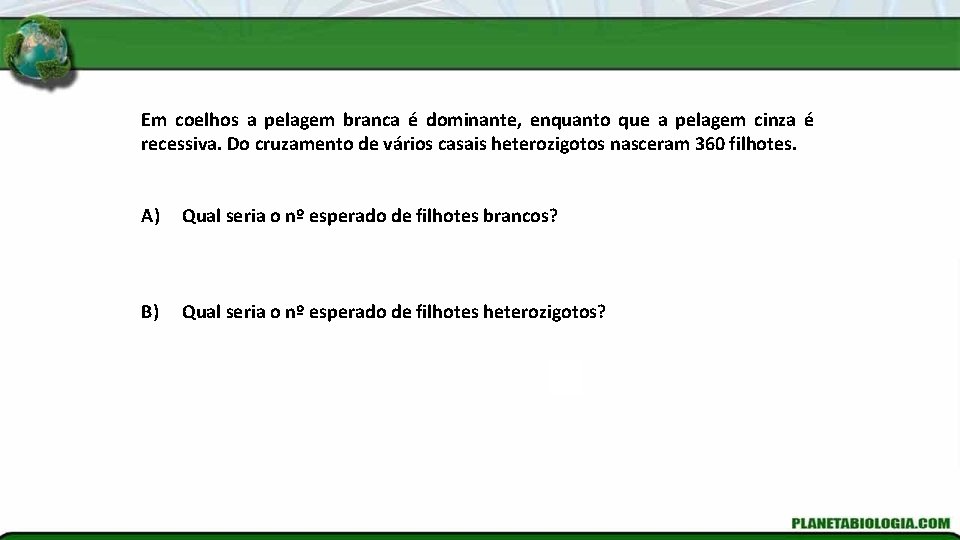 Em coelhos a pelagem branca é dominante, enquanto que a pelagem cinza é recessiva. Do cruzamento de vários casais heterozigotos nasceram 360 filhotes.

A) Qual seria o nº esperado de filhotes brancos?

B) Qual seria o nº esperado de filhotes heterozigotos?

PLANETABIOLOGIA.COM